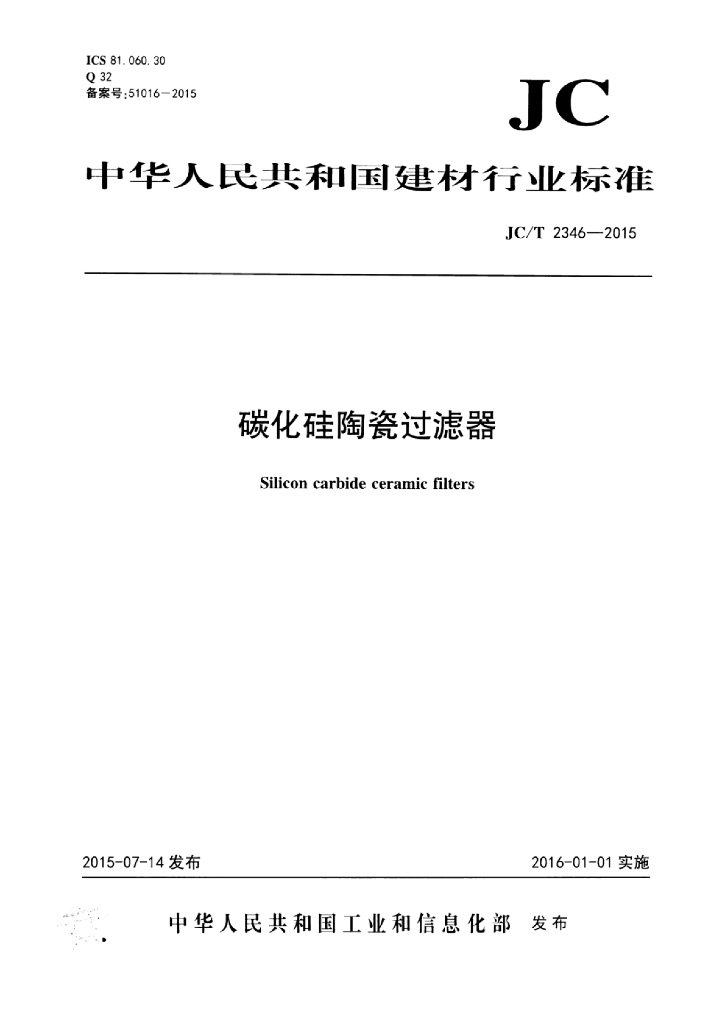 ICS 81.060.30
Q 32
备案号:51016—2015

JC

中华人民共和国建材行业标准

JC/T 2346—2015

碳化硅陶瓷过滤器

Silicon carbide ceramic filters

2015-07-14 发布

2016-01-01 实施

中华人民共和国工业和信息化部 发布